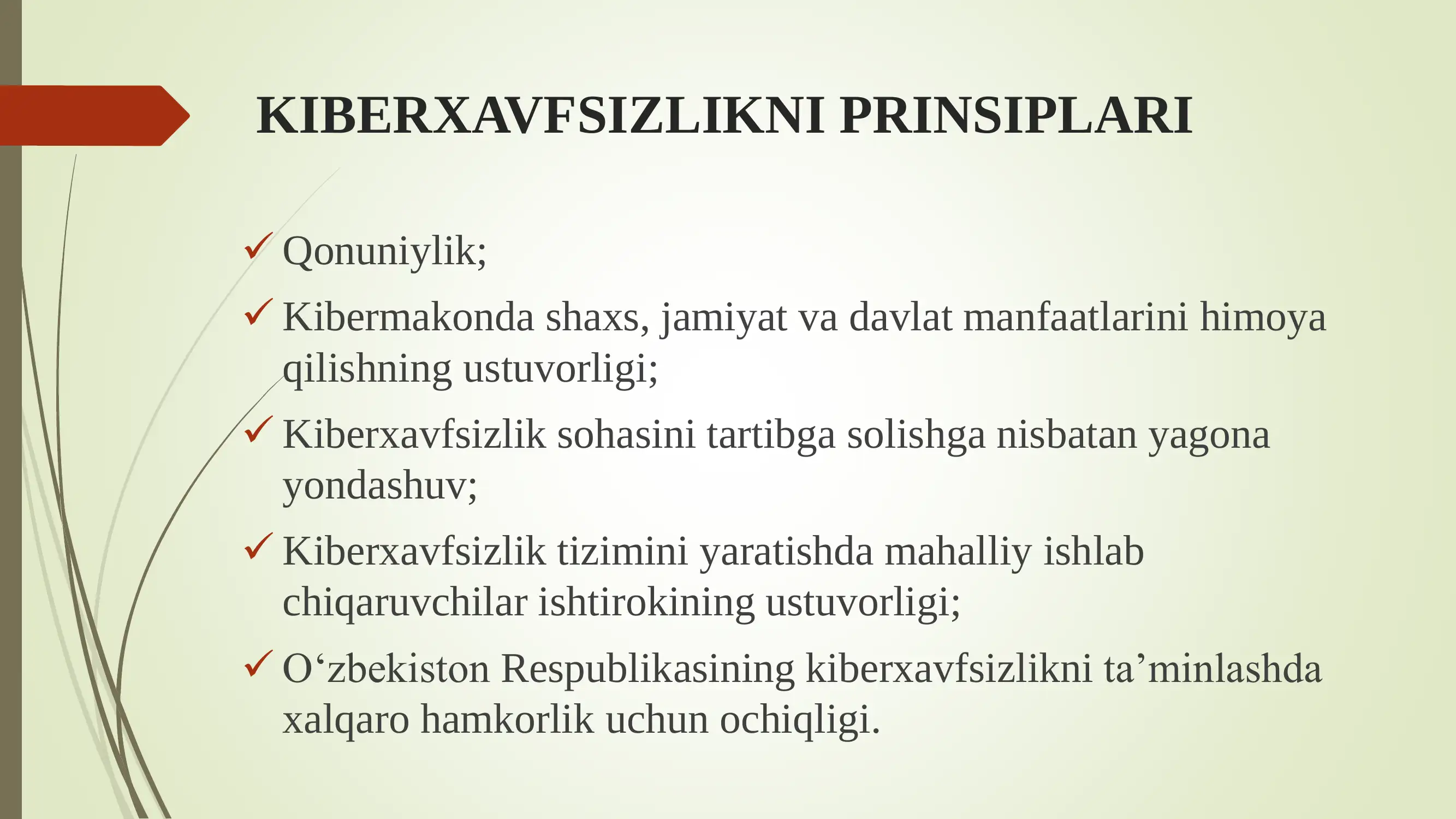 KIBERXAVFSIZLIKNI PRINSIPLARI

✓ Qonuniylik;

✓ Kibermakonda shaxs, jamiyat va davlat manfaatlarini himoya qilishning ustuvorligi;

✓ Kiberxavfsizlik sohasini tartibga solishga nisbatan yagona yondashuv;

✓ Kiberxavfsizlik tizimini yaratishda mahalliy ishlab chiqaruvchilar ishtirokining ustuvorligi;

✓ O‘zbekiston Respublikasining kiberxavfsizlikni ta’minlashda xalqaro hamkorlik uchun ochiqligi.